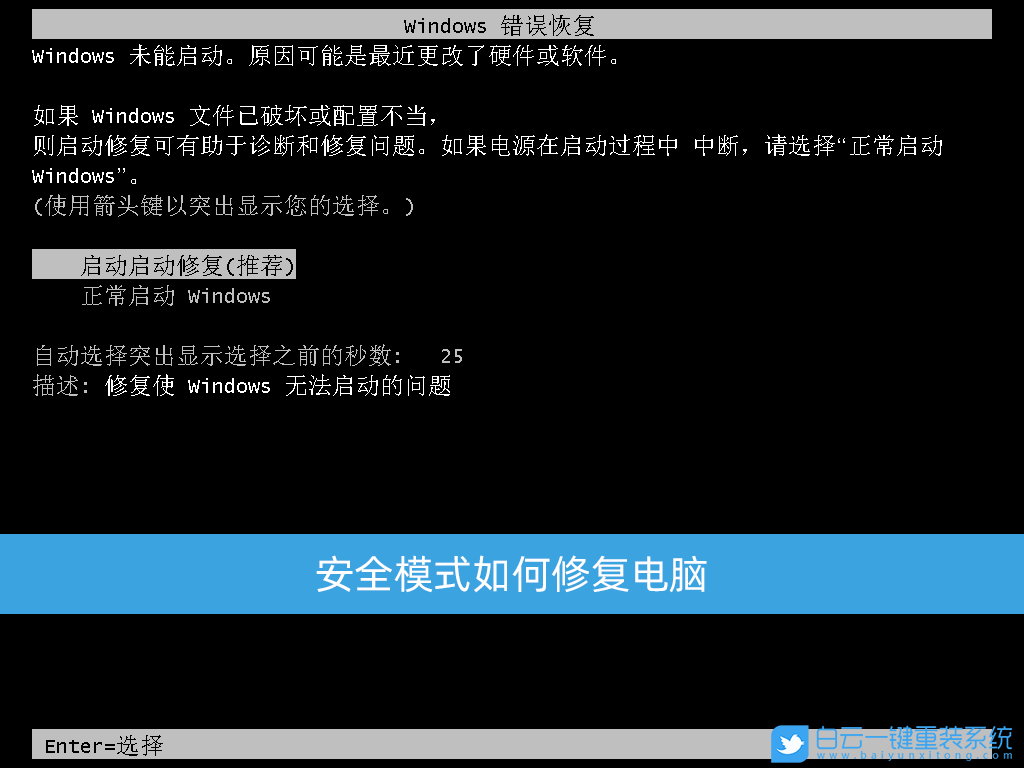 Windows 错误恢复

Windows 未能启动。原因可能是最近更改了硬件或软件。

如果 Windows 文件已破坏或配置不当，
则启动修复可有助于诊断和修复问题。如果电源在启动过程中 中断，请选择“正常启动 Windows”。
(使用箭头键以突出显示您的选择。)

启动启动修复(推荐)
正常启动 Windows

自动选择突出显示选择之前的秒数: 25
描述: 修复使 Windows 无法启动的问题

安全模式如何修复电脑

Enter=选择

白云一键重装系统
www.baiyunxitong.com